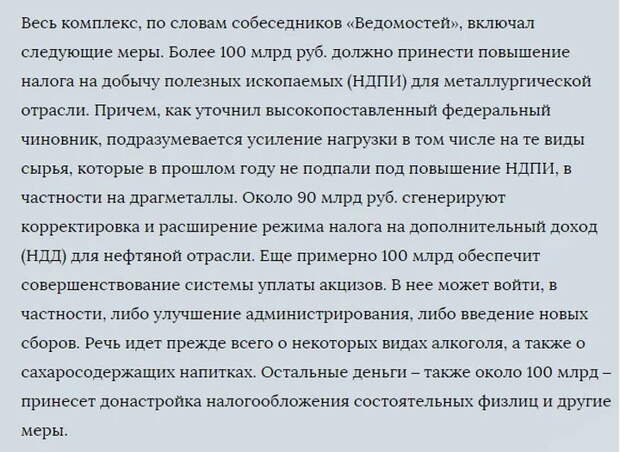 Весь комплекс, по словам собеседников «Ведомостей», включал следующие меры. Более 100 млрд руб. должно принести повышение налога на добычу полезных ископаемых (НДПИ) для металлургической отрасли. Причем, как уточнил высокопоставленный федеральный чиновник, подразумевается усиление нагрузки в том числе на те виды сырья, которые в прошлом году не подпали под повышение НДПИ, в частности на драгметаллы. Около 90 млрд руб. сгенерируют корректировка и расширение режима налога на дополнительный доход (НДД) для нефтяной отрасли. Еще примерно 100 млрд обеспечит совершенствование системы уплаты акцизов. В нее может войти, в частности, либо улучшение администрирования, либо введение новых сборов. Речь идет прежде всего о некоторых видах алкоголя, а также о сахаросодержащих напитках. Остальные деньги – также около 100 млрд – принесет донастройка налогообложения состоятельных физлиц и другие меры.